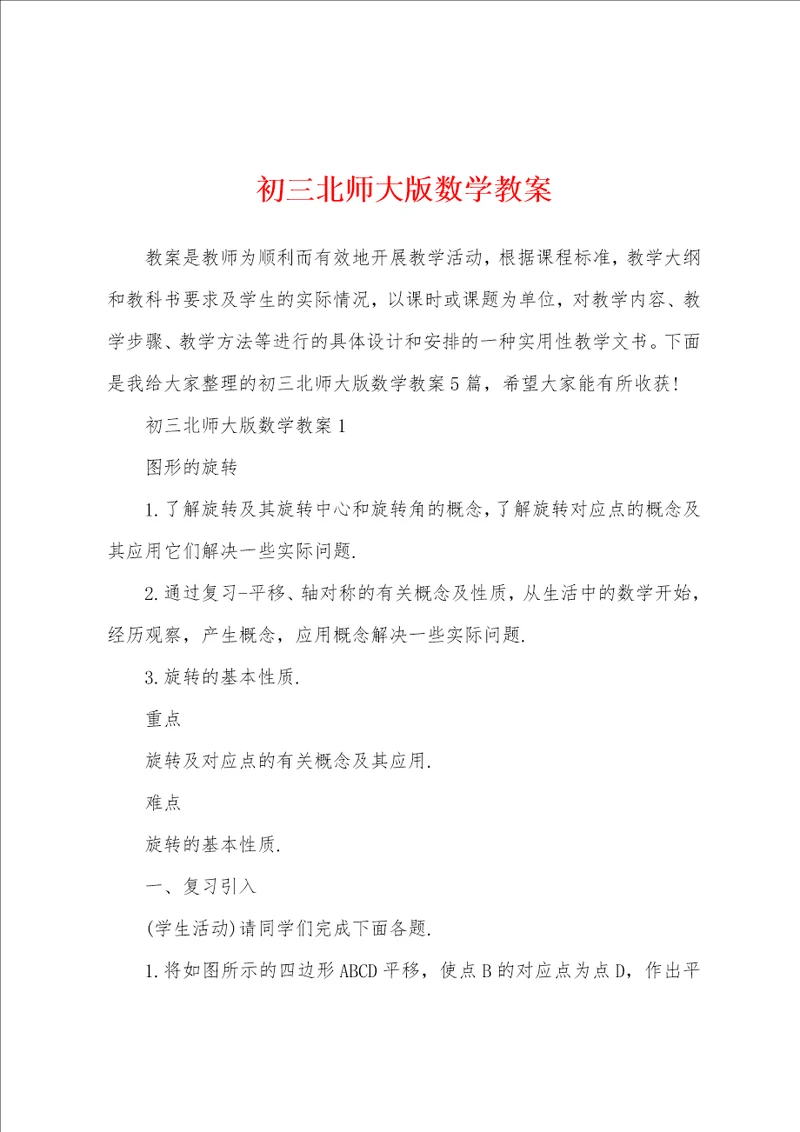 初三北师大版数学教案

教案是教师为顺利而有效地开展教学活动，根据课程标准，教学大纲和教科书要求及学生的实际情况，以课时或课题为单位，对教学内容、教学步骤、教学方法等进行的具体设计和安排的一种实用性教学文书。下面是我给大家整理的初三北师大版数学教案5篇，希望大家能有所收获!

初三北师大版数学教案1

图形的旋转

1.了解旋转及其旋转中心和旋转角的概念，了解旋转对应点的概念及其应用它们解决一些实际问题.

2.通过复习-平移、轴对称的有关概念及性质，从生活中的数学开始，经历观察，产生概念，应用概念解决一些实际问题.

3.旋转的基本性质.

重点

旋转及对应点的有关概念及其应用.

难点

旋转的基本性质.

一、复习引入

(学生活动)请同学们完成下面各题.

1.将如图所示的四边形ABCD平移，使点B的对应点为点D，作出平